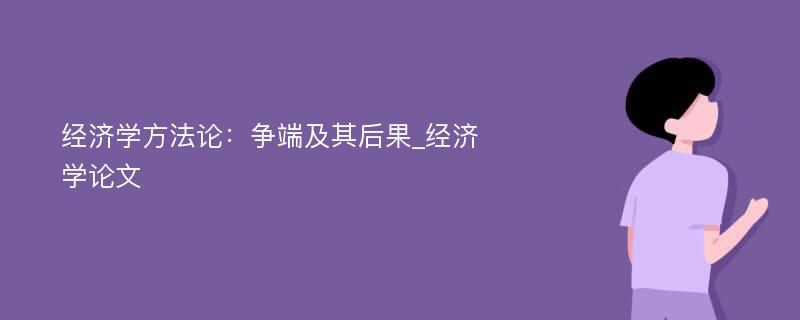 经济学方法论：争端及其后果_经济学论文